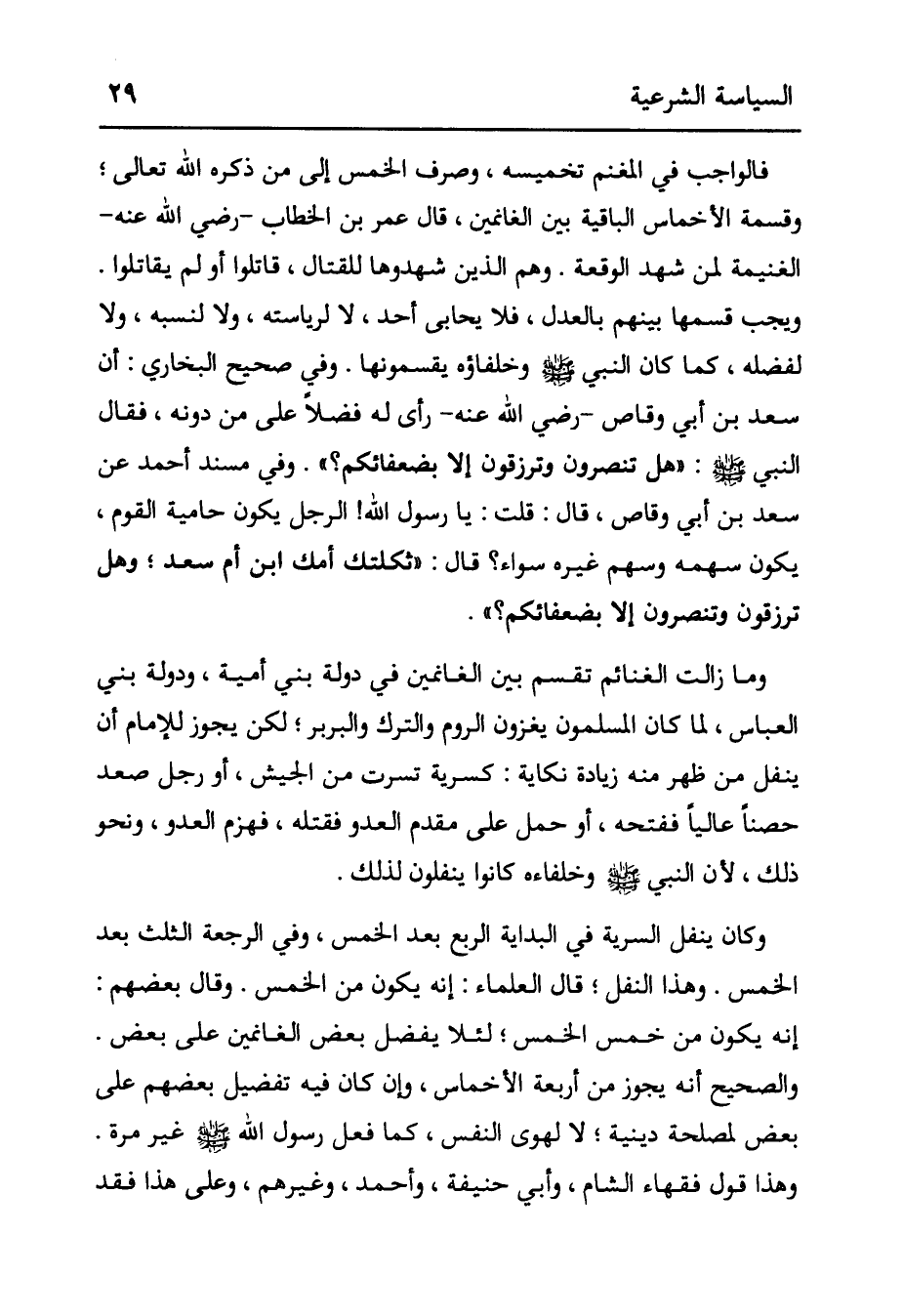 السياسة الشرعية ٢٩

فالواجب في المغنم تخميسه ، وصرف الخمس إلى من ذكره الله تعالى ؛ وقسمة الأخماس الباقية بين الغانمين ، قال عمر بن الخطاب -رضي الله عنه- الغنيمة لمن شهد الوقعة . وهم الذين شهدوها للقتال ، قاتلوا أو لم يقاتلوا . ويجب قسمها بينهم بالعدل ، فلا يحابى أحد ، لا لرياسته ، ولا لنسبه ، ولا لفضله ، كما كان النبي ﷺ وخلفاؤه يقسمونها . وفي صحيح البخاري : أن سعد بن أبي وقاص -رضي الله عنه- رأى له فضلاً على من دونه ، فقال النبي ﷺ : «هل تنصرون وترزقون إلا بضعفائكم؟» . وفي مسند أحمد عن سعد بن أبي وقاص ، قال : قلت : يا رسول الله! الرجل يكون حامية القوم ، يكون سهمه وسهم غيره سواء؟ قال : «ثكلتك أمك ابن أم سعد ؛ وهل ترزقون وتنصرون إلا بضعفائكم؟» .

وما زالت الغنائم تقسم بين الغانمين في دولة بني أمية ، ودولة بني العباس ، لما كان المسلمون يغزون الروم والترك والبربر ؛ لكن يجوز للإمام أن ينفل من ظهر منه زيادة نكاية : كسرية تسرت من الجيش ، أو رجل صعد حصناً عالياً ففتحه ، أو حمل على مقدم العدو فقتله ، فهزم العدو ، ونحو ذلك ، لأن النبي ﷺ وخلفاءه كانوا ينفلون لذلك .

وكان ينفل السرية في البداية الربع بعد الخمس ، وفي الرجعة الثلث بعد الخمس . وهذا النفل ؛ قال العلماء : إنه يكون من الخمس . وقال بعضهم : إنه يكون من خمس الخمس ؛ لئلا يفضل بعض الغانمين على بعض . والصحيح أنه يجوز من أربعة الأخماس ، وإن كان فيه تفضيل بعضهم على بعض لمصلحة دينية ؛ لا لهوى النفس ، كما فعل رسول الله ﷺ غير مرة . وهذا قول فقهاء الشام ، وأبي حنيفة ، وأحمد ، وغيرهم ، وعلى هذا فقد